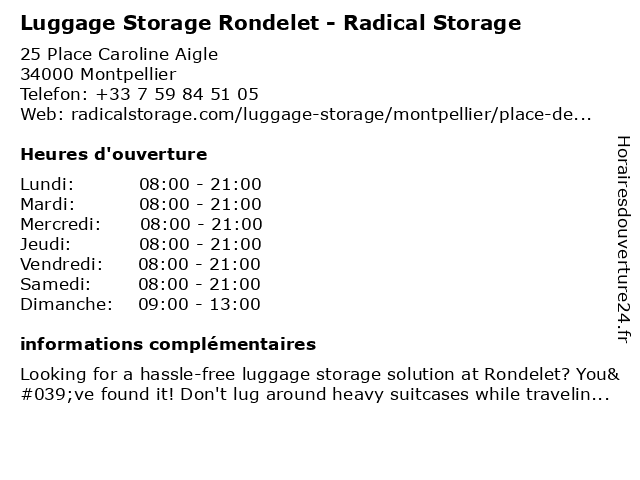 Luggage Storage Rondelet - Radical Storage

25 Place Caroline Aigle
34000 Montpellier
Telefon: +33 7 59 84 51 05
Web: radicalstorage.com/luggage-storage/montpellier/place-de...

Heures d'ouverture

| | |
|---|---|
| Lundi: | 08:00 - 21:00 |
| Mardi: | 08:00 - 21:00 |
| Mercredi: | 08:00 - 21:00 |
| Jeudi: | 08:00 - 21:00 |
| Vendredi: | 08:00 - 21:00 |
| Samedi: | 08:00 - 21:00 |
| Dimanche: | 09:00 - 13:00 |

informations complémentaires

Looking for a hassle-free luggage storage solution at Rondelet? You&#039;ve found it! Don't lug around heavy suitcases while travelin...

Horairesdouverture24.fr